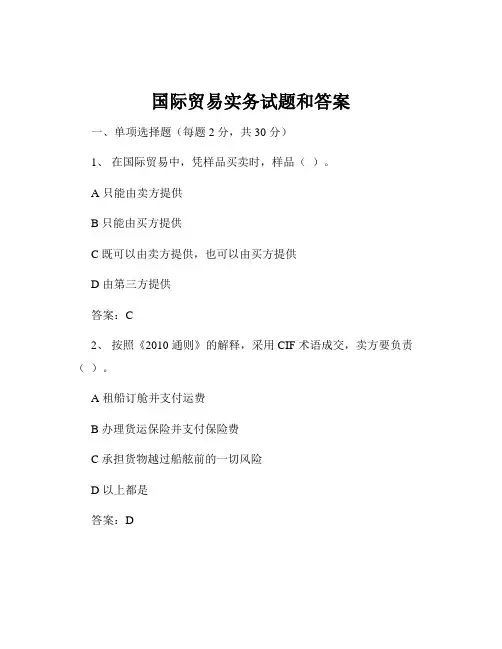 国际贸易实务试题和答案

一、单项选择题（每题 2 分，共 30 分）

1、 在国际贸易中，凭样品买卖时，样品（ ）。

A 只能由卖方提供

B 只能由买方提供

C 既可以由卖方提供，也可以由买方提供

D 由第三方提供

答案：C

2、 按照《2010 通则》的解释，采用 CIF 术语成交，卖方要负责（ ）。

A 租船订舱并支付运费

B 办理货运保险并支付保险费

C 承担货物越过船舷前的一切风险

D 以上都是

答案：D